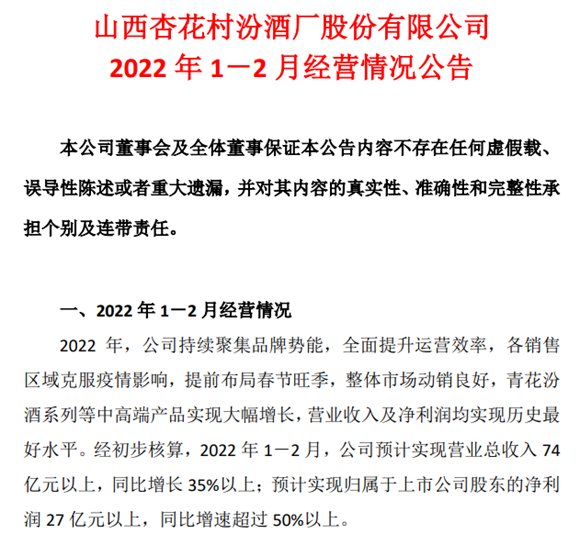 山西杏花村汾酒厂股份有限公司
2022 年 1—2 月经营情况公告

本公司董事会及全体董事保证本公告内容不存在任何虚假载、误导性陈述或者重大遗漏，并对其内容的真实性、准确性和完整性承担个别及连带责任。

一、2022 年 1—2 月经营情况

2022 年，公司持续聚集品牌势能，全面提升运营效率，各销售区域克服疫情影响，提前布局春节旺季，整体市场动销良好，青花汾酒系列等中高端产品实现大幅增长，营业收入及净利润均实现历史最好水平。经初步核算，2022 年 1—2 月，公司预计实现营业总收入 74 亿元以上，同比增长 35%以上；预计实现归属于上市公司股东的净利润 27 亿元以上，同比增速超过 50%以上。